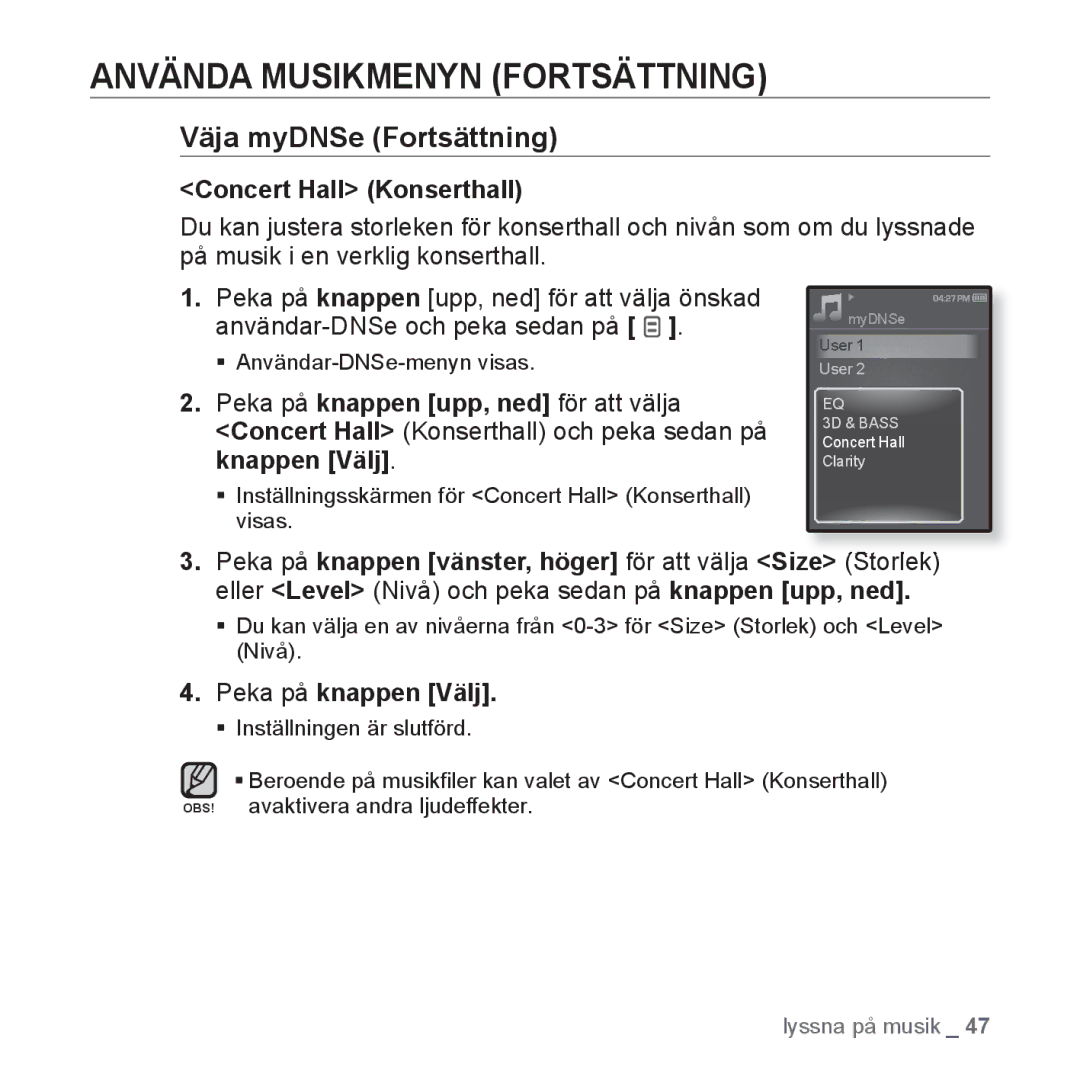 ANVÄNDA MUSIKMENYN (FORTSÄTTNING)

Väja myDNSe (Fortsättning)

<Concert Hall> (Konserthall)

Du kan justera storleken för konserthall och nivån som om du lyssnade på musik i en verklig konserthall.

1. Peka på knappen [upp, ned] för att välja önskad användar-DNSe och peka sedan på [ ].
▪ Användar-DNSe-menyn visas.

2. Peka på knappen [upp, ned] för att välja <Concert Hall> (Konserthall) och peka sedan på knappen [Välj].
▪ Inställningsskärmen för <Concert Hall> (Konserthall) visas.

04:27 PM
myDNSe
User 1
User 2
EQ
3D & BASS
Concert Hall
Clarity

3. Peka på knappen [vänster, höger] för att välja <Size> (Storlek) eller <Level> (Nivå) och peka sedan på knappen [upp, ned].
▪ Du kan välja en av nivåerna från <0-3> för <Size> (Storlek) och <Level> (Nivå).

4. Peka på knappen [Välj].
▪ Inställningen är slutförd.

OBS!
▪ Beroende på musikfiler kan valet av <Concert Hall> (Konserthall) avaktivera andra ljudeffekter.

lyssna på musik _ 47